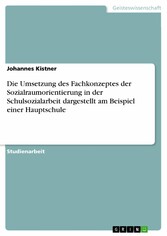 Geisteswissenschaft

Johannes Kistner

Die Umsetzung des Fachkonzeptes der Sozialraumorientierung in der Schulsozialarbeit dargestellt am Beispiel einer Hauptschule

Studienarbeit

GRIN